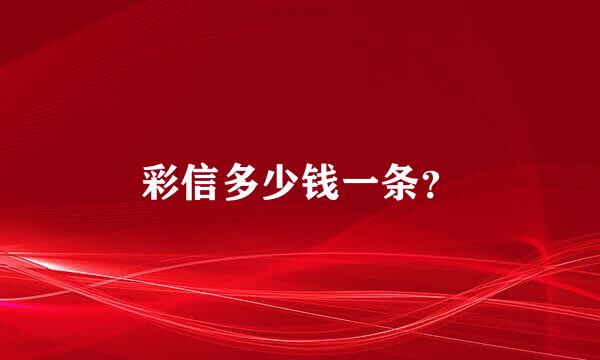 彩信多少钱一条?